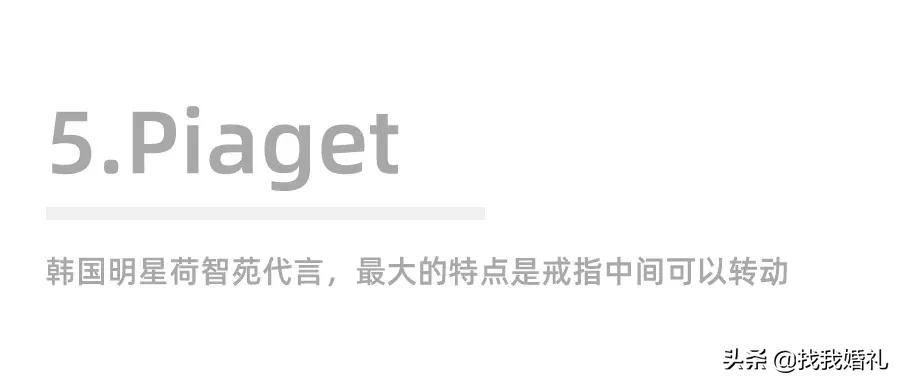 5.Piaget

韩国明星荷智苑代言，最大的特点是戒指中间可以转动

头条 @找我婚礼